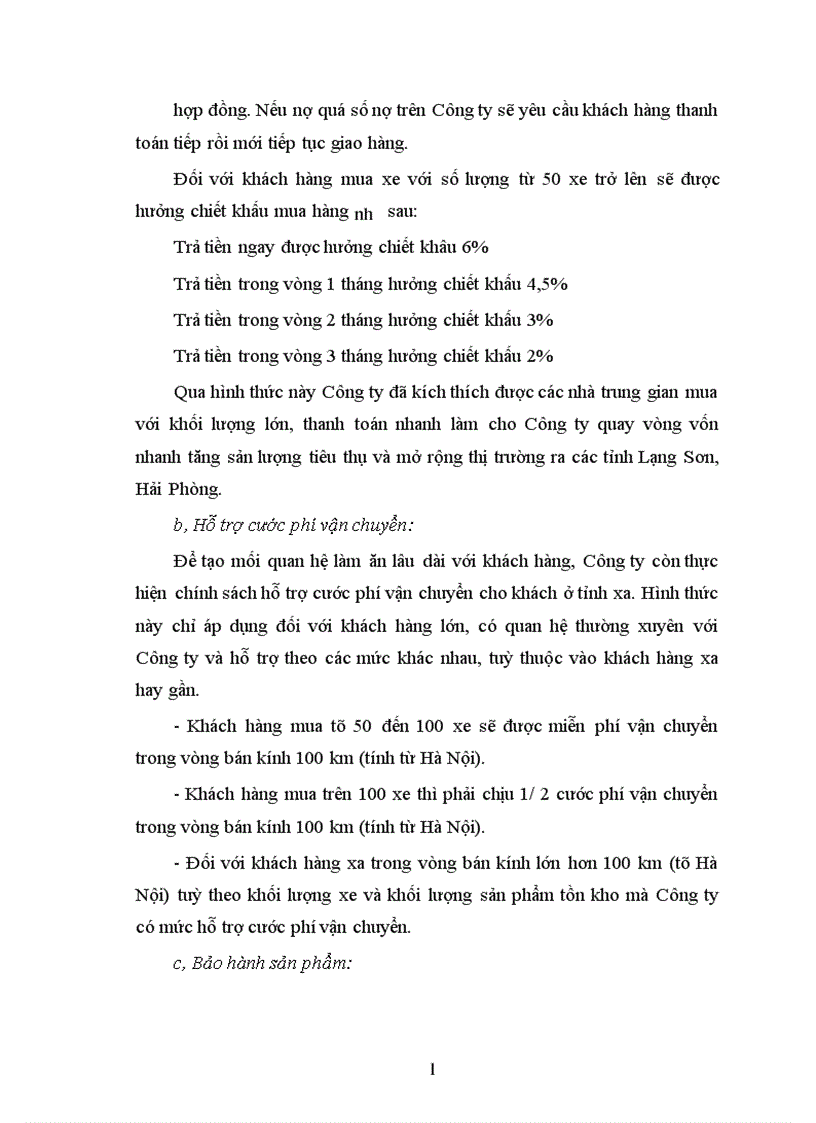 hợp đồng. Nếu nợ quá số nợ trên Công ty sẽ yêu cầu khách hàng thanh toán tiếp rồi mới tiếp tục giao hàng.

Đối với khách hàng mua xe với số lượng từ 50 xe trở lên sẽ được hưởng chiết khấu mua hàng nh sau:

Trả tiền ngay được hưởng chiết khâu 6%

Trả tiền trong vòng 1 tháng hưởng chiết khấu 4,5%

Trả tiền trong vòng 2 tháng hưởng chiết khấu 3%

Trả tiền trong vòng 3 tháng hưởng chiết khấu 2%

Qua hình thức này Công ty đã kích thích được các nhà trung gian mua với khối lượng lớn, thanh toán nhanh làm cho Công ty quay vòng vốn nhanh tăng sản lượng tiêu thụ và mở rộng thị trường ra các tỉnh Lạng Sơn, Hải Phòng.

b, Hỗ trợ cước phí vận chuyển:

Để tạo mối quan hệ làm ăn lâu dài với khách hàng, Công ty còn thực hiện chính sách hỗ trợ cước phí vận chuyển cho khách ở tỉnh xa. Hình thức này chỉ áp dụng đối với khách hàng lớn, có quan hệ thường xuyên với Công ty và hỗ trợ theo các mức khác nhau, tuỳ thuộc vào khách hàng xa hay gần.

- Khách hàng mua tõ 50 đến 100 xe sẽ được miễn phí vận chuyển trong vòng bán kính 100 km (tính từ Hà Nội).

- Khách hàng mua trên 100 xe thì phải chịu 1/ 2 cước phí vận chuyển trong vòng bán kính 100 km (tính từ Hà Nội).

- Đối với khách hàng xa trong vòng bán kính lớn hơn 100 km (tõ Hà Nội) tuỳ theo khối lượng xe và khối lượng sản phẩm tồn kho mà Công ty có mức hỗ trợ cước phí vận chuyển.

c, Bảo hành sản phẩm:

1